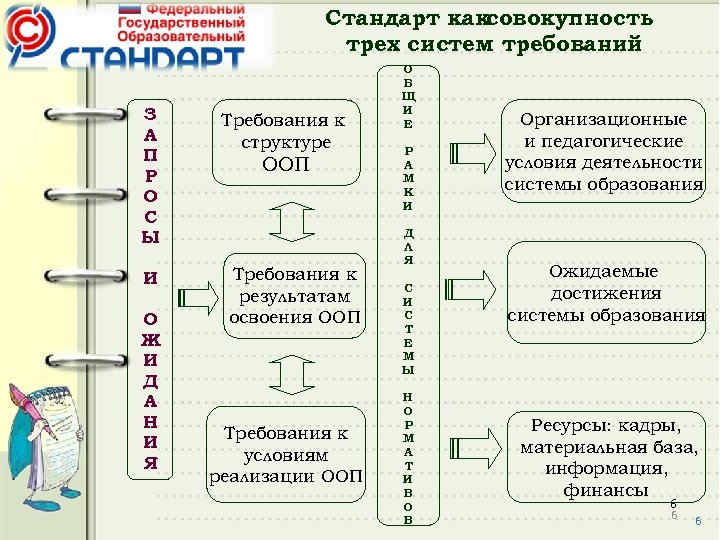 Федеральный Государственный Образовательный СТАНДАРТ

Стандарт каксовокупность трех систем требований

ЗАПРОСЫ И ОЖИДАНИЯ

Требования к структуре ООП

Требования к результатам освоения ООП

Требования к условиям реализации ООП

ОБЩИЕ РАМКИ ДЛЯ СИСТЕМЫ НОРМАТИВОВ

Организационные и педагогические условия деятельности системы образования

Ожидаемые достижения системы образования

Ресурсы: кадры, материальная база, информация, финансы

6
6
6